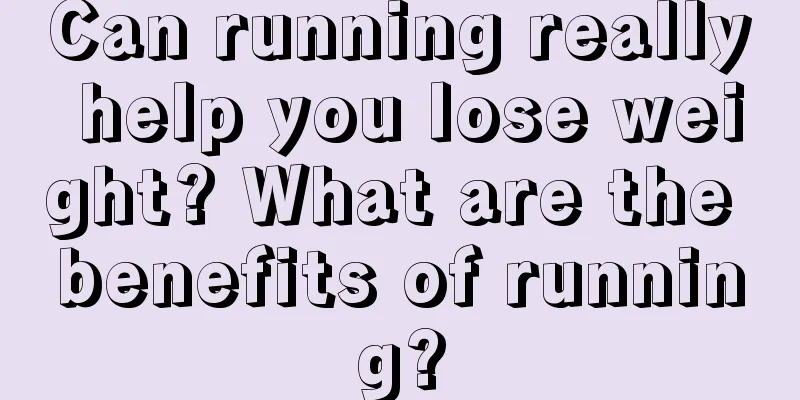 Can running really help you lose weight? What are the benefits of running?